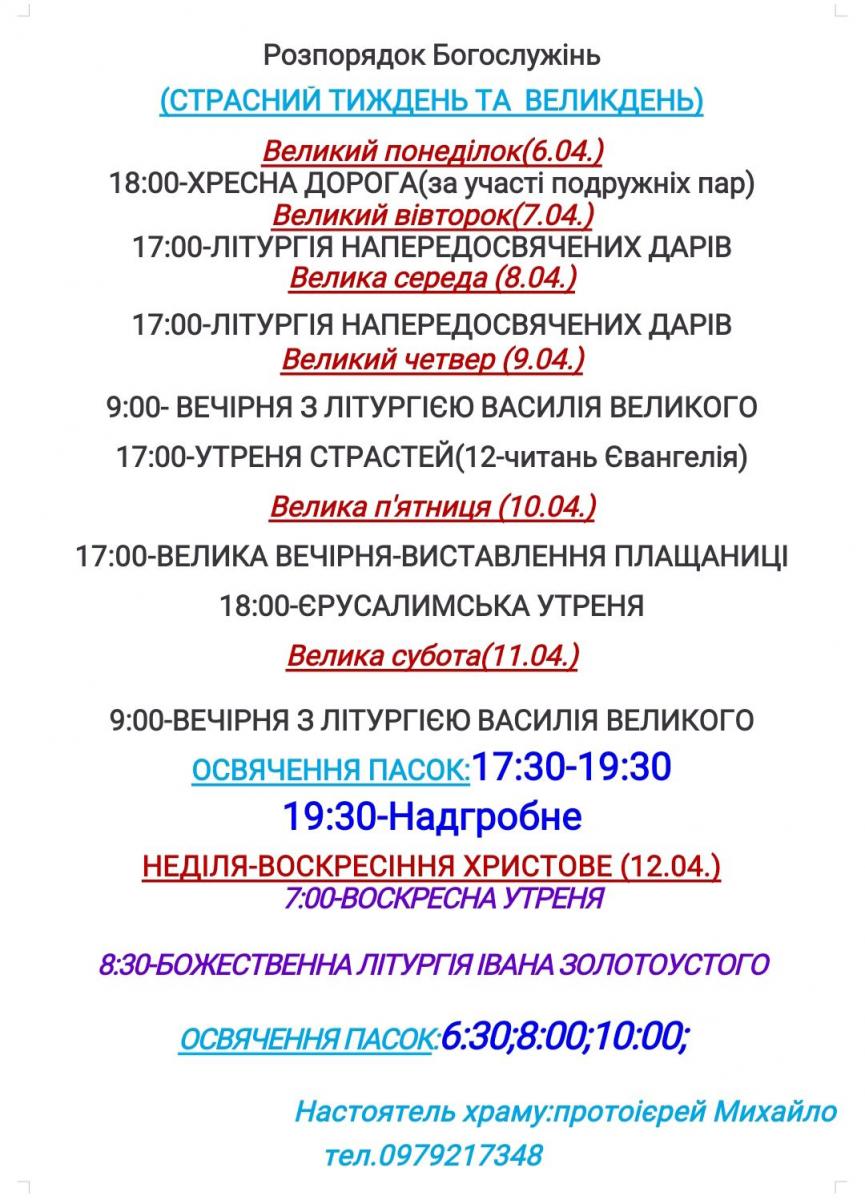 Розпорядок Богослужінь

(СТРАСНИЙ ТИЖДЕНЬ ТА ВЕЛИКДЕНЬ)

Великий понеділок(6.04.)
18:00-ХРЕСНА ДОРОГА(за участі подружніх пар)
Великий вівторок(7.04.)
17:00-ЛІТУРГІЯ НАПЕРЕДОСВЯЧЕНИХ ДАРІВ
Велика середа (8.04.)

17:00-ЛІТУРГІЯ НАПЕРЕДОСВЯЧЕНИХ ДАРІВ
Великий четвер (9.04.)

9:00- ВЕЧІРНЯ З ЛІТУРГІЄЮ ВАСИЛІЯ ВЕЛИКОГО

17:00-УТРЕНЯ СТРАСТЕЙ(12-читань Євангелія)

Велика п'ятниця (10.04.)

17:00-ВЕЛИКА ВЕЧІРНЯ-ВИСТАВЛЕННЯ ПЛАЩАНИЦІ

18:00-ЄРУСАЛИМСЬКА УТРЕНЯ

Велика субота(11.04.)

9:00-ВЕЧІРНЯ З ЛІТУРГІЄЮ ВАСИЛІЯ ВЕЛИКОГО

ОСВЯЧЕННЯ ПАСОК:17:30-19:30

19:30-Надгробне

НЕДІЛЯ-ВОСКРЕСІННЯ ХРИСТОВЕ (12.04.)
7:00-ВОСКРЕСНА УТРЕНЯ

8:30-БОЖЕСТВЕННА ЛІТУРГІЯ ІВАНА ЗОЛОТОУСТОГО

ОСВЯЧЕННЯ ПАСОК:6:30;8:00;10:00;

Настоятель храму:протоієрей Михайло
тел.0979217348